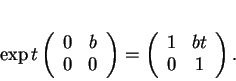 $\exp t \begin{pmatrix} 0 & b \\ 0 & 0 \end{pmatrix} = \begin{pmatrix} 1 & bt \\ 0 & 1 \end{pmatrix}.$